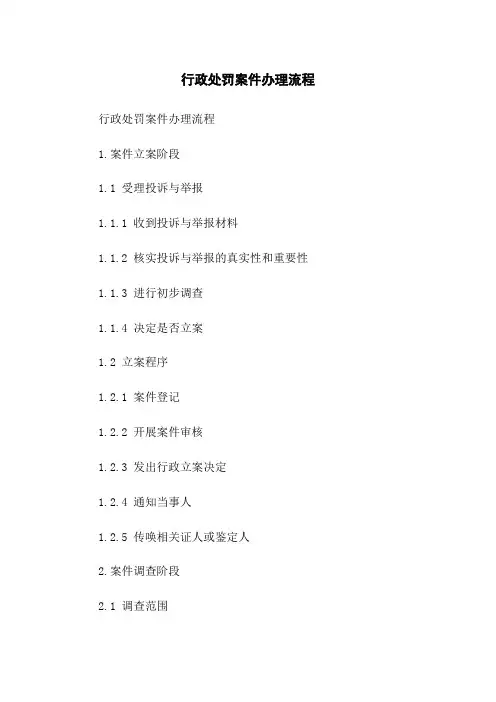 行政处罚案件办理流程

行政处罚案件办理流程

1.案件立案阶段

1.1 受理投诉与举报

1.1.1 收到投诉与举报材料

1.1.2 核实投诉与举报的真实性和重要性

1.1.3 进行初步调查

1.1.4 决定是否立案

1.2 立案程序

1.2.1 案件登记

1.2.2 开展案件审核

1.2.3 发出行政立案决定

1.2.4 通知当事人

1.2.5 传唤相关证人或鉴定人

2.案件调查阶段

2.1 调查范围